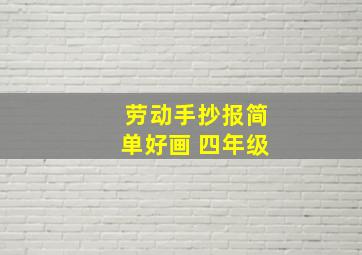 劳动手抄报简单好画 四年级